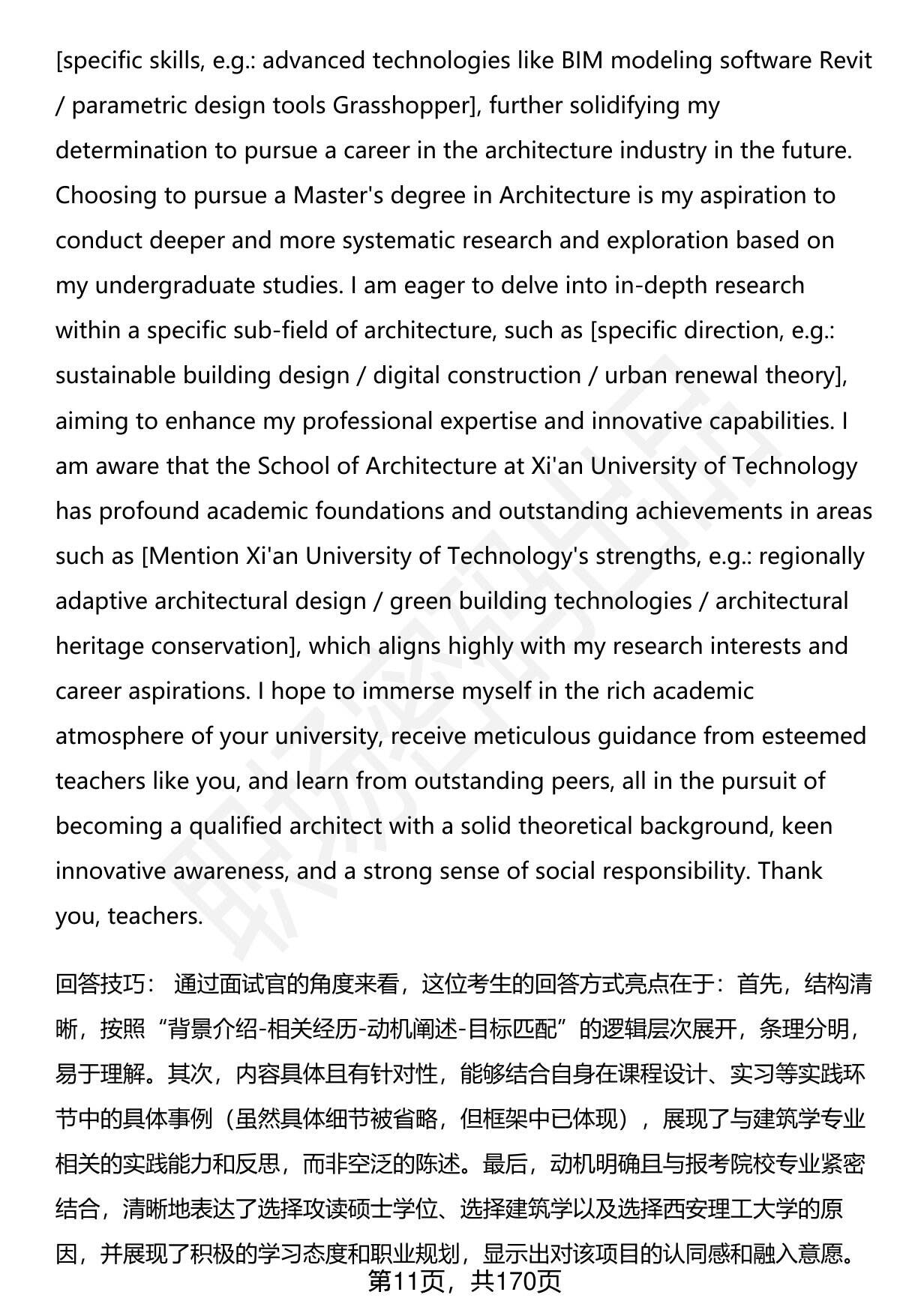 [specific skills, e.g.: advanced technologies like BIM modeling software Revit / parametric design tools Grasshopper], further solidifying my determination to pursue a career in the architecture industry in the future. Choosing to pursue a Master's degree in Architecture is my aspiration to conduct deeper and more systematic research and exploration based on my undergraduate studies. I am eager to delve into in-depth research within a specific sub-field of architecture, such as [specific direction, e.g.: sustainable building design / digital construction / urban renewal theory], aiming to enhance my professional expertise and innovative capabilities. I am aware that the School of Architecture at Xi'an University of Technology has profound academic foundations and outstanding achievements in areas such as [Mention Xi'an University of Technology's strengths, e.g.: regionally adaptive architectural design / green building technologies / architectural heritage conservation], which aligns highly with my research interests and career aspirations. I hope to immerse myself in the rich academic atmosphere of your university, receive meticulous guidance from esteemed teachers like you, and learn from outstanding peers, all in the pursuit of becoming a qualified architect with a solid theoretical background, keen innovative awareness, and a strong sense of social responsibility. Thank you, teachers.

回答技巧： 通过面试官的角度来看，这位考生的回答方式亮点在于：首先，结构清晰，按照“背景介绍-相关经历-动机阐述-目标匹配”的逻辑层次展开，条理分明，易于理解。其次，内容具体且有针对性，能够结合自身在课程设计、实习等实践环节中的具体事例（虽然具体细节被省略，但框架中已体现），展现了与建筑学专业相关的实践能力和反思，而非空泛的陈述。最后，动机明确且与报考院校专业紧密结合，清晰地表达了选择攻读硕士学位、选择建筑学以及选择西安理工大学的原因，并展现了积极的学习态度和职业规划，显示出对该项目的认同感和融入意愿。

第11页，共170页